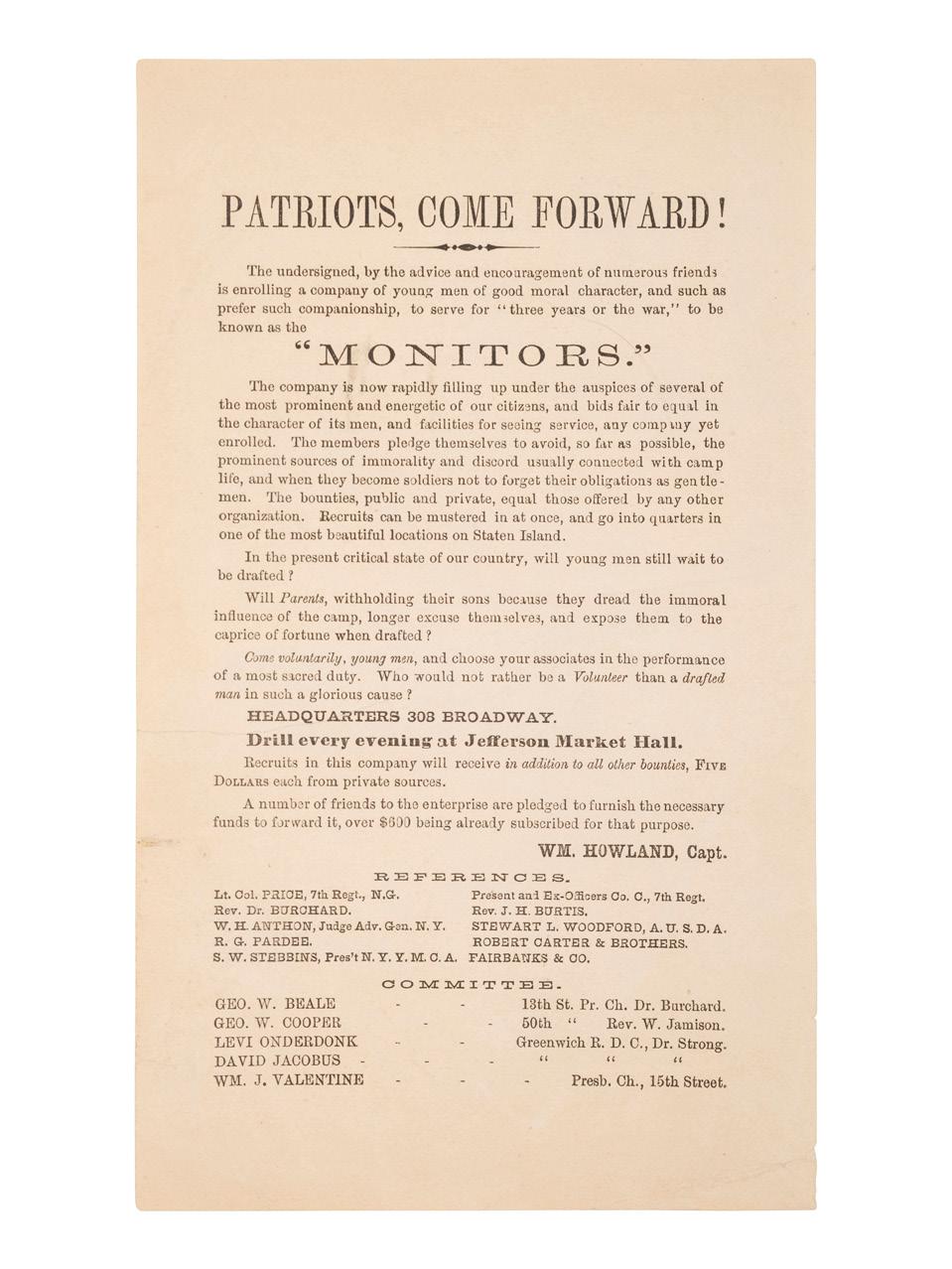 PATRIOTS, COME FORWARD!

The undersigned, by the advice and encouragement of numerous friends is enrolling a company of young men of good moral character, and such as prefer such companionship, to serve for "three years or the war," to be known as the

"MONITORS."

The company is now rapidly filling up under the auspices of several of the most prominent and energetic of our citizens, and bids fair to equal in the character of its men, and facilities for seeing service, any company yet enrolled. The members pledge themselves to avoid, so far as possible, the prominent sources of immorality and discord usually connected with camp life, and when they become soldiers not to forget their obligations as gentlemen. The bounties, public and private, equal those offered by any other organization. Recruits can be mustered in at once, and go into quarters in one of the most beautiful locations on Staten Island.

In the present critical state of our country, will young men still wait to be drafted?

Will Parents, withholding their sons because they dread the immoral influence of the camp, longer excuse themselves, and expose them to the caprice of fortune when drafted?

Come voluntarily, young men, and choose your associates in the performance of a most sacred duty. Who would not rather be a Volunteer than a drafted man in such a glorious cause?

HEADQUARTERS 308 BROADWAY.

Drill every evening at Jefferson Market Hall.

Recruits in this company will receive in addition to all other bounties, FIVE DOLLARS each from private sources.

A number of friends to the enterprise are pledged to furnish the necessary funds to forward it, over $600 being already subscribed for that purpose.

WM. HOWLAND, Capt.

REFERENCES.

Lt. Col. PRICE, 7th Regt., N.G.
Rev. Dr. BURCHARD.
W. H. ANTHON, Judge Adv. Gen. N. Y.
R. G. PARDEE.
S. W. STEBBINS, Pres't N. Y. Y. M. C. A.

Present and Ex-Officers Co. C., 7th Regt.
Rev. J. H. BURTIS.
STEWART L. WOODFORD, A. U. S. D. A.
ROBERT CARTER & BROTHERS.
FAIRBANKS & CO.

COMMITTEE.

GEO. W. BEALE - - 13th St. Pr. Ch. Dr. Burchard.
GEO. W. COOPER - - 50th " Rev. W. Jamison.
LEVI ONDERDONK - - Greenwich R. D. C., Dr. Strong.
DAVID JACOBUS - - - " " "
WM. J. VALENTINE - - - Presb. Ch., 15th Street.